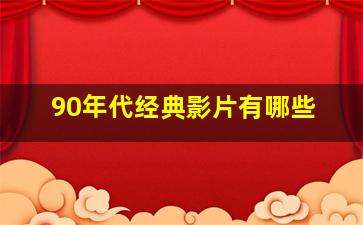 90年代经典影片有哪些